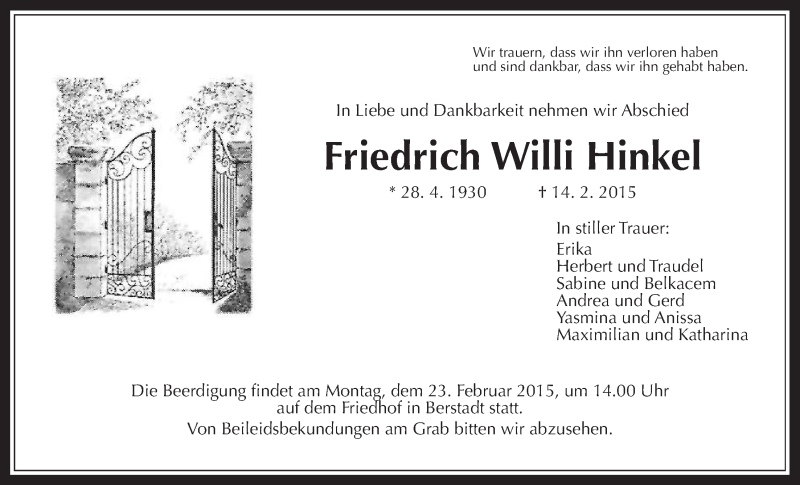 Wir trauern, dass wir ihn verloren haben
und sind dankbar, dass wir ihn gehabt haben.

In Liebe und Dankbarkeit nehmen wir Abschied

Friedrich Willi Hinkel

* 28. 4. 1930 † 14. 2. 2015

In stiller Trauer:
Erika
Herbert und Traudel
Sabine und Belkacem
Andrea und Gerd
Yasmina und Anissa
Maximilian und Katharina

Die Beerdigung findet am Montag, dem 23. Februar 2015, um 14.00 Uhr auf dem Friedhof in Berstadt statt.
Von Beileidsbekundungen am Grab bitten wir abzusehen.